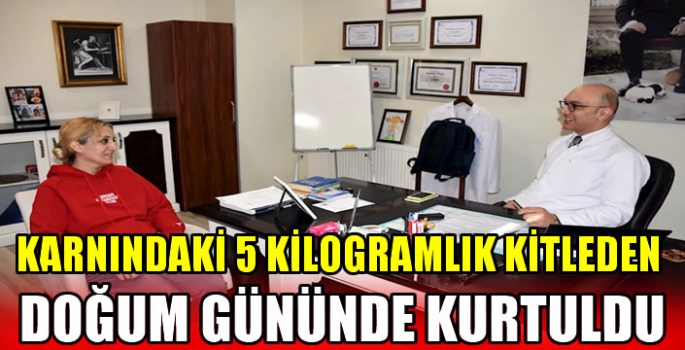 KARNINDAKİ 5 KİLOGRAMLIK KİTLEDEN
DOĞUM GÜNÜNDE KURTULDU